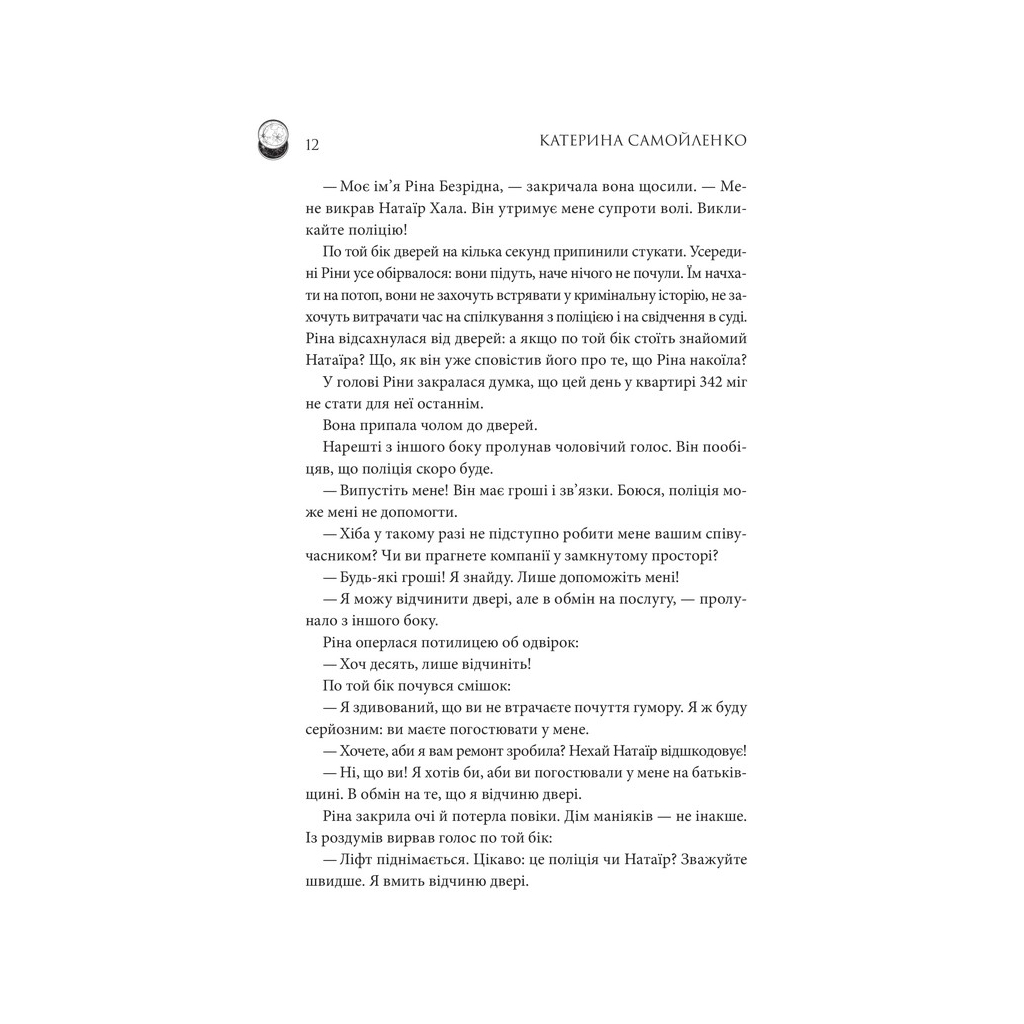 12 КАТЕРИНА САМОЙЛЕНКО

— Моє ім'я Ріна Безрідна, — закричала вона щосили. — Мене викрав Натаїр Хала. Він утримує мене супроти волі. Викликайте поліцію!

По той бік дверей на кілька секунд припинили стукати. Усередині Ріни усе обірвалося: вони підуть, наче нічого не почули. Їм начхати на потоп, вони не захочуть встрявати у кримінальну історію, не захочуть витрачати час на спілкування з поліцією і на свідчення в суді. Ріна відсахнулася від дверей: а якщо по той бік стоїть знайомий Натаїра? Що, як він уже сповістив його про те, що Ріна накоїла?

У голові Ріни закралася думка, що цей день у квартирі 342 міг не стати для неї останнім.

Вона припала чолом до дверей.

Нарешті з іншого боку пролунав чоловічий голос. Він пообіцяв, що поліція скоро буде.

— Випустіть мене! Він має гроші і зв'язки. Боюся, поліція може мені не допомогти.

— Хіба у такому разі не підступно робити мене вашим співучасником? Чи ви прагнете компанії у замкнутому просторі?

— Будь-які гроші! Я знайду. Лише допоможіть мені!

— Я можу відчинити двері, але в обмін на послугу, — пролунало з іншого боку.

Ріна оперлася потилицею об одвірок:

— Хоч десять, лише відчиніть!

По той бік почувся смішок:

— Я здивований, що ви не втрачаєте почуття гумору. Я ж буду серйозним: ви маєте погостювати у мене.

— Хочете, аби я вам ремонт зробила? Нехай Натаїр відшкодовує!

— Ні, що ви! Я хотів би, аби ви погостювали у мене на батьківщині. В обмін на те, що я відчиню двері.

Ріна закрила очі й потерла повіки. Дім маніяків — не інакше. Із роздумів вирвав голос по той бік:

— Ліфт піднімається. Цікаво: це поліція чи Натаїр? Зважуйте швидше. Я вмить відчиню двері.